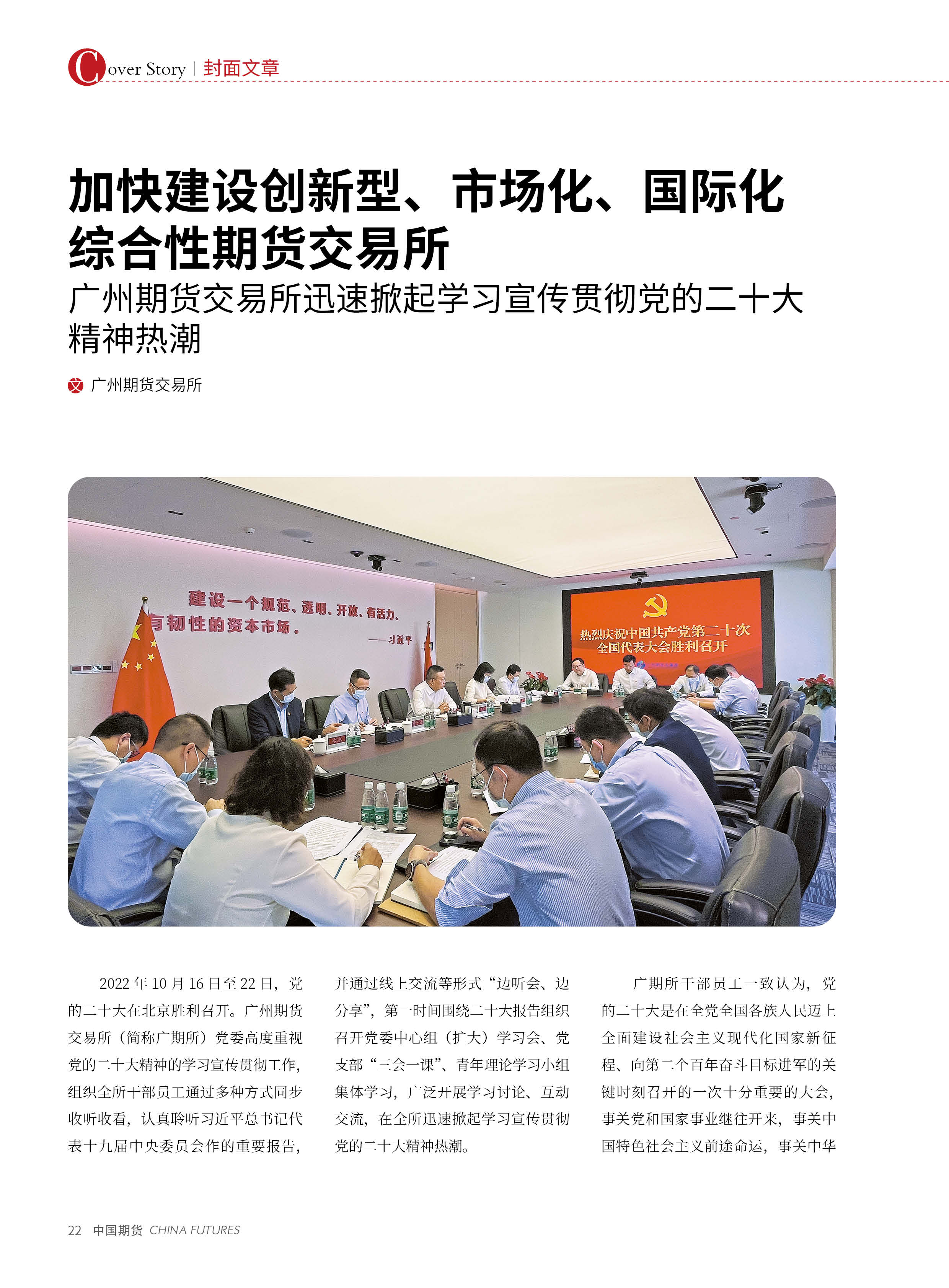 Cover Story | 封面文章

加快建设创新型、市场化、国际化综合性期货交易所

广州期货交易所迅速掀起学习宣传贯彻党的二十大精神热潮

文 广州期货交易所

建设一个规范、透明、开放、有活力、有韧性的资本市场。
——习近平

热烈庆祝中国共产党第二十次全国代表大会胜利召开

2022 年 10 月 16 日至 22 日，党的二十大在北京胜利召开。广州期货交易所（简称广期所）党委高度重视党的二十大精神的学习宣传贯彻工作，组织全所干部员工通过多种方式同步收听收看，认真聆听习近平总书记代表十九届中央委员会作的重要报告，并通过线上交流等形式“边听会、边分享”，第一时间围绕二十大报告组织召开党委中心组（扩大）学习会、党支部“三会一课”、青年理论学习小组集体学习，广泛开展学习讨论、互动交流，在全所迅速掀起学习宣传贯彻党的二十大精神热潮。

广期所干部员工一致认为，党的二十大是在全党全国各族人民迈上全面建设社会主义现代化国家新征程、向第二个百年奋斗目标进军的关键时刻召开的一次十分重要的大会，事关党和国家事业继往开来，事关中国特色社会主义前途命运，事关中华

22 中国期货 CHINA FUTURES